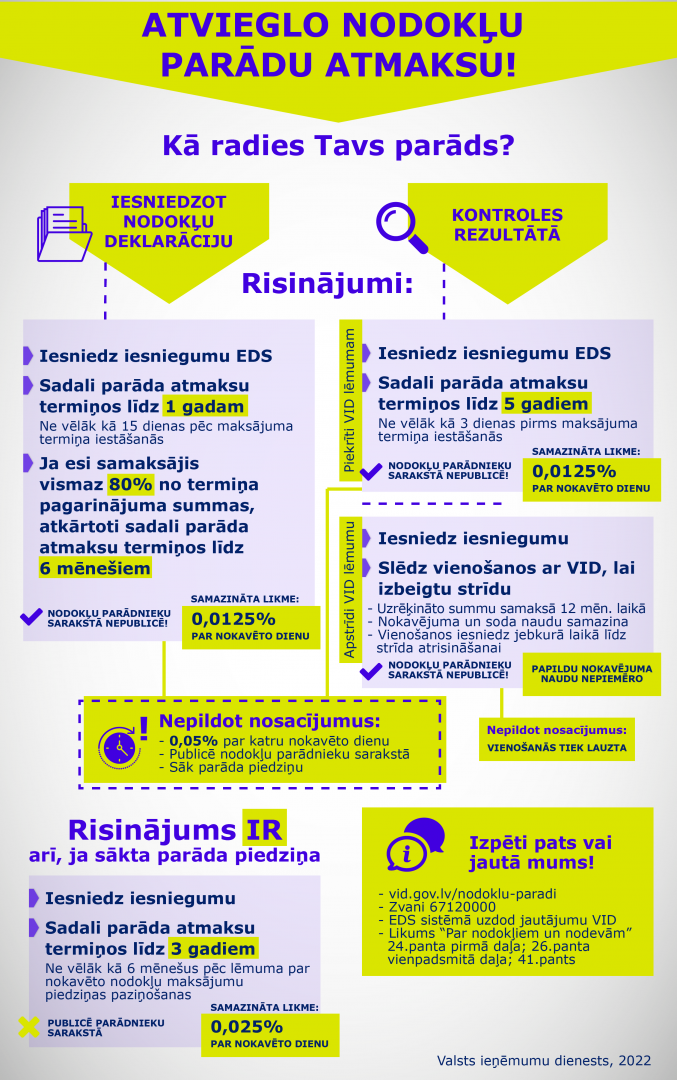 ATVIEGLO NODOKĻU PARĀDU ATMAKSU!

Kā radies Tavs parāds?

IESNIEDZOT NODOKĻU DEKLARĀCIJU

KONTROLES REZULTĀTĀ

Risinājumi:

Iesniedz iesniegumu EDS

Sadali parāda atmaksu termiņos līdz 1 gadam
Ne vēlāk kā 15 dienas pēc maksājuma termiņa iestāšanās

Ja esi samaksājis vismaz 80% no termiņa pagarinājuma summas, atkārtoti sadali parāda atmaksu termiņos līdz 6 mēnešiem

NODOKĻU PARĀDNIEKU SARAKSTĀ NEPUBLICĒ!

SAMAZINĀTA LIKME:
0,0125%
PAR NOKAVĒTO DIENU

Piekrīti VID lēmumam

Iesniedz iesniegumu EDS

Sadali parāda atmaksu termiņos līdz 5 gadiem
Ne vēlāk kā 3 dienas pirms maksājuma termiņa iestāšanās

NODOKĻU PARĀDNIEKU SARAKSTĀ NEPUBLICĒ!

SAMAZINĀTA LIKME:
0,0125%
PAR NOKAVĒTO DIENU

Apstrīdi VID lēmumu

Iesniedz iesniegumu

Slēdz vienošanos ar VID, lai izbeigtu strīdu
- Uzrēķināto summu samaksā 12 mēn. laikā
- Nokavējuma un soda naudu samazina
- Vienošanos iesniedz jebkurā laikā līdz strīda atrisināšanai

NODOKĻU PARĀDNIEKU SARAKSTĀ NEPUBLICĒ!

PAPILDU NOKAVĒJUMA NAUDU NEPIEMĒRO

Nepildot nosacījumus:
- 0,05% par katru nokavēto dienu
- Publicē nodokļu parādnieku sarakstā
- Sāk parāda piedziņu

Nepildot nosacījumus:
VIENOŠANĀS TIEK LAUZTA

Risinājums IR
arī, ja sākta parāda piedziņa

Iesniedz iesniegumu

Sadali parāda atmaksu termiņos līdz 3 gadiem
Ne vēlāk kā 6 mēnešus pēc lēmuma par nokavēto nodokļu maksājumu piedziņas paziņošanas

PUBLICĒ PARĀDNIEKU SARAKSTĀ

SAMAZINĀTA LIKME:
0,025%
PAR NOKAVĒTO DIENU

Izpēti pats vai jautā mums!
- vid.gov.lv/nodoklu-paradi
- Zvani 67120000
- EDS sistēmā uzdod jautājumu VID
- Likums "Par nodokļiem un nodevām" 24.panta pirmā daļa; 26.panta vienpadsmitā daļa; 41.pants

Valsts ieņēmumu dienests, 2022